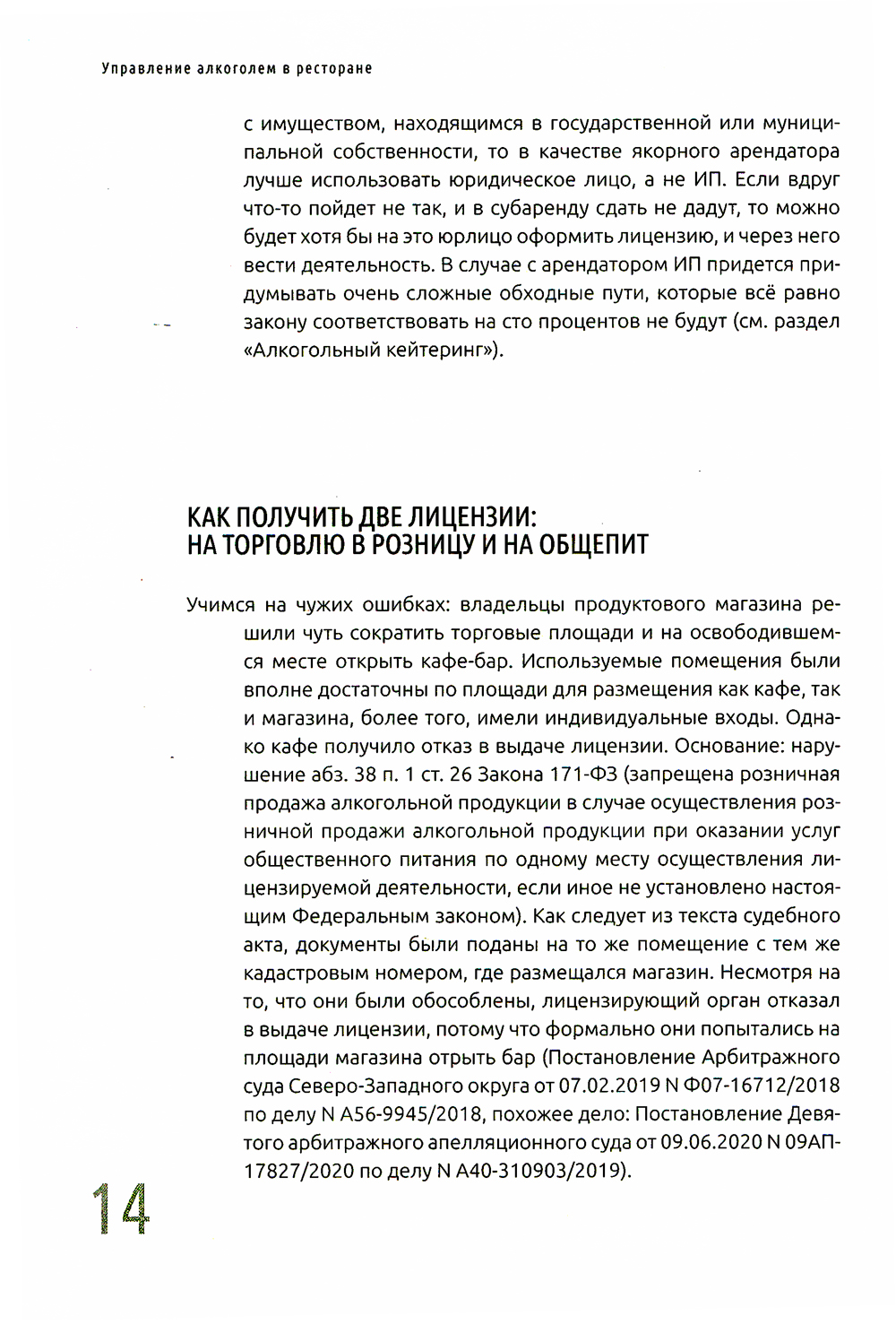 Управление алкоголем в ресторане

с имуществом, находящимся в государственной или муниципальной собственности, то в качестве якорного арендатора лучше использовать юридическое лицо, а не ИП. Если вдруг что-то пойдет не так, и в субаренду сдать не дадут, то можно будет хотя бы на это юрлицо оформить лицензию, и через него вести деятельность. В случае с арендатором ИП придется придумывать очень сложные обходные пути, которые всё равно закону соответствовать на сто процентов не будут (см. раздел «Алкогольный кейтеринг»).

КАК ПОЛУЧИТЬ ДВЕ ЛИЦЕНЗИИ: НА ТОРГОВЛЮ В РОЗНИЦУ И НА ОБЩЕПИТ

Учимся на чужих ошибках: владельцы продуктового магазина решили чуть сократить торговые площади и на освободившемся месте открыть кафе-бар. Используемые помещения были вполне достаточны по площади для размещения как кафе, так и магазина, более того, имели индивидуальные входы. Однако кафе получило отказ в выдаче лицензии. Основание: нарушение абз. 38 п. 1 ст. 26 Закона 171-ФЗ (запрещена розничная продажа алкогольной продукции в случае осуществления розничной продажи алкогольной продукции при оказании услуг общественного питания по одному месту осуществления лицензируемой деятельности, если иное не установлено настоящим Федеральным законом). Как следует из текста судебного акта, документы были поданы на то же помещение с тем же кадастровым номером, где размещался магазин. Несмотря на то, что они были обособлены, лицензирующий орган отказал в выдаче лицензии, потому что формально они попытались на площади магазина отрыть бар (Постановление Арбитражного суда Северо-Западного округа от 07.02.2019 N Ф07-16712/2018 по делу N А56-9945/2018, похожее дело: Постановление Девятого арбитражного апелляционного суда от 09.06.2020 N 09АП-17827/2020 по делу N А40-310903/2019).

14